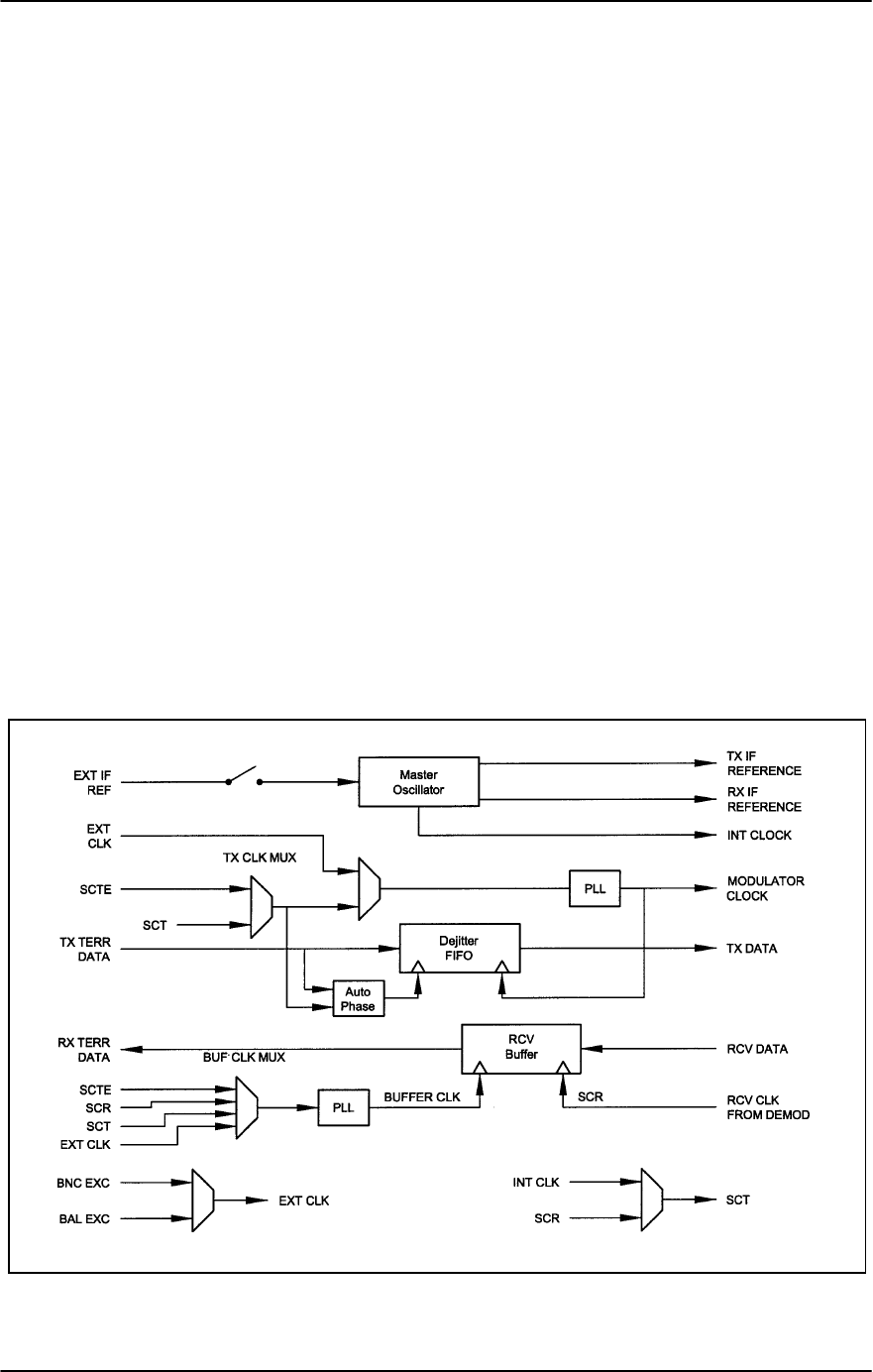 EXT IF REF

Master Oscillator

TX IF REFERENCE

RX IF REFERENCE

INT CLOCK

EXT CLK

TX CLK MUX

SCTE

SCT

PLL

MODULATOR CLOCK

TX TERR DATA

Dejitter FIFO

TX DATA

Auto Phase

RX TERR DATA

BUF CLK MUX

RCV Buffer

RCV DATA

SCTE

SCR

SCT

EXT CLK

PLL

BUFFER CLK

SCR

RCV CLK FROM DEMOD

BNC EXC

BAL EXC

EXT CLK

INT CLK

SCR

SCT